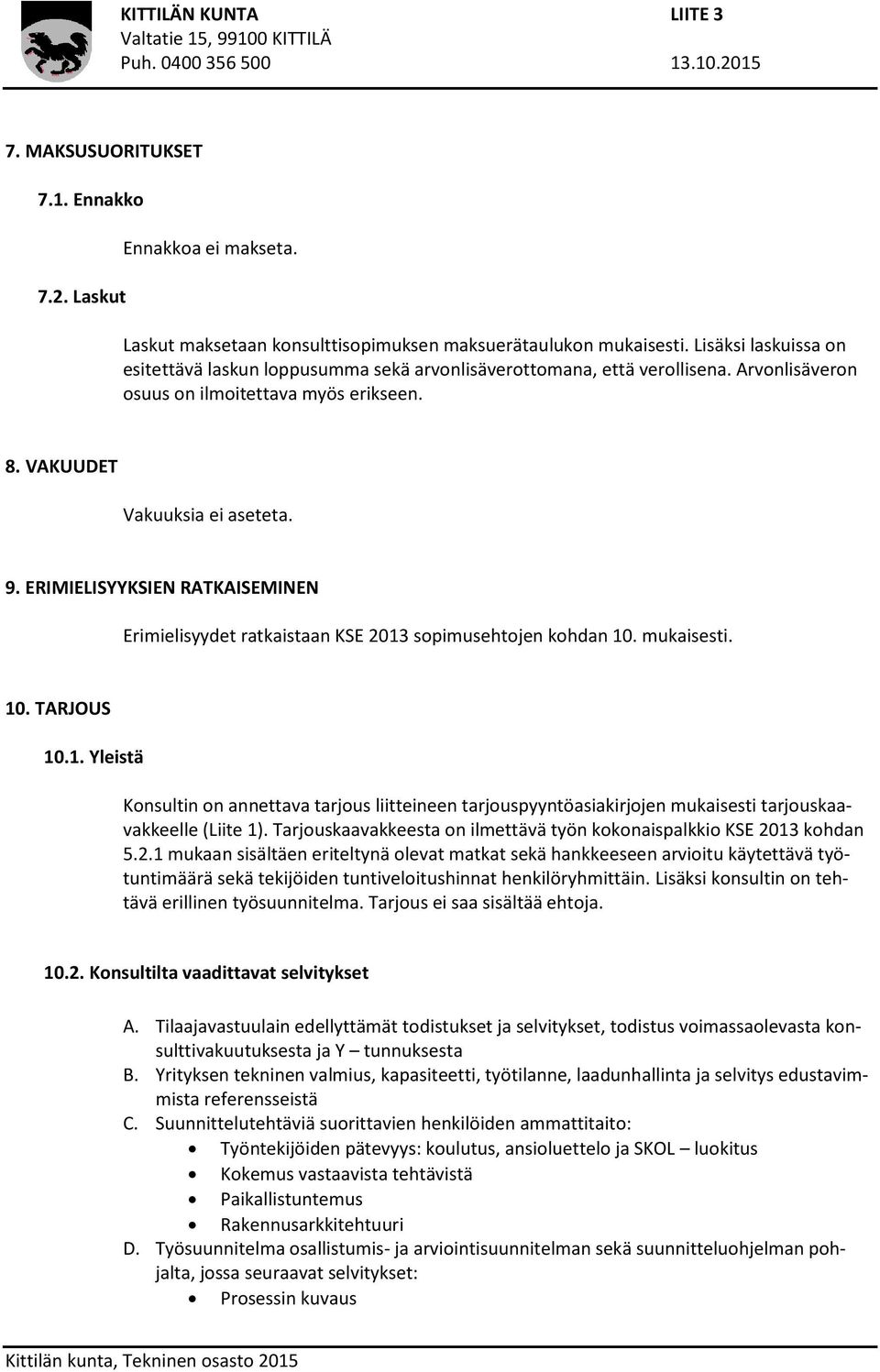 KITTILÄN KUNTA
Valtatie 15, 99100 KITTILÄ
Puh. 0400 356 500

LIITE 3

13.10.2015

7. MAKSUSUORITUKSET

7.1. Ennakko

Ennakkoa ei makseta.

7.2. Laskut

Laskut maksetaan konsulttisopimuksen maksuerätaulukon mukaisesti. Lisäksi laskuissa on esitettävä laskun loppusumma sekä arvonlisäverottomana, että verollisena. Arvonlisäveron osuus on ilmoitettava myös erikseen.

8. VAKUUDET

Vakuuksia ei aseteta.

9. ERIMIELISYYKSIEN RATKAISEMINEN

Erimielisyydet ratkaistaan KSE 2013 sopimusehtojen kohdan 10. mukaisesti.

10. TARJOUS

10.1. Yleistä

Konsultin on annettava tarjous liitteineen tarjouspyyntöasiakirjojen mukaisesti tarjouskaavakkeelle (Liite 1). Tarjouskaavakkeesta on ilmettävä työn kokonaispalkkio KSE 2013 kohdan 5.2.1 mukaan sisältäen eriteltynä olevat matkat sekä hankkeeseen arvioitu käytettävä työtuntimäärä sekä tekijöiden tuntiveloitushinnat henkilöryhmittäin. Lisäksi konsultin on tehtävä erillinen työsuunnitelma. Tarjous ei saa sisältää ehtoja.

10.2. Konsultilta vaadittavat selvitykset

A. Tilaajavastuulain edellyttämät todistukset ja selvitykset, todistus voimassaolevasta konsulttivakuutuksesta ja Y – tunnuksesta
B. Yrityksen tekninen valmius, kapasiteetti, työtilanne, laadunhallinta ja selvitys edustavimmista referensseistä
C. Suunnittelutehtäviä suorittavien henkilöiden ammattitaito:
• Työntekijöiden pätevyys: koulutus, ansioluettelo ja SKOL – luokitus
• Kokemus vastaavista tehtävistä
• Paikallistuntemus
• Rakennusarkkitehtuuri
D. Työsuunnitelma osallistumis- ja arviointisuunnitelman sekä suunnitteluohjelman pohjalta, jossa seuraavat selvitykset:
• Prosessin kuvaus

Kittilän kunta, Tekninen osasto 2015